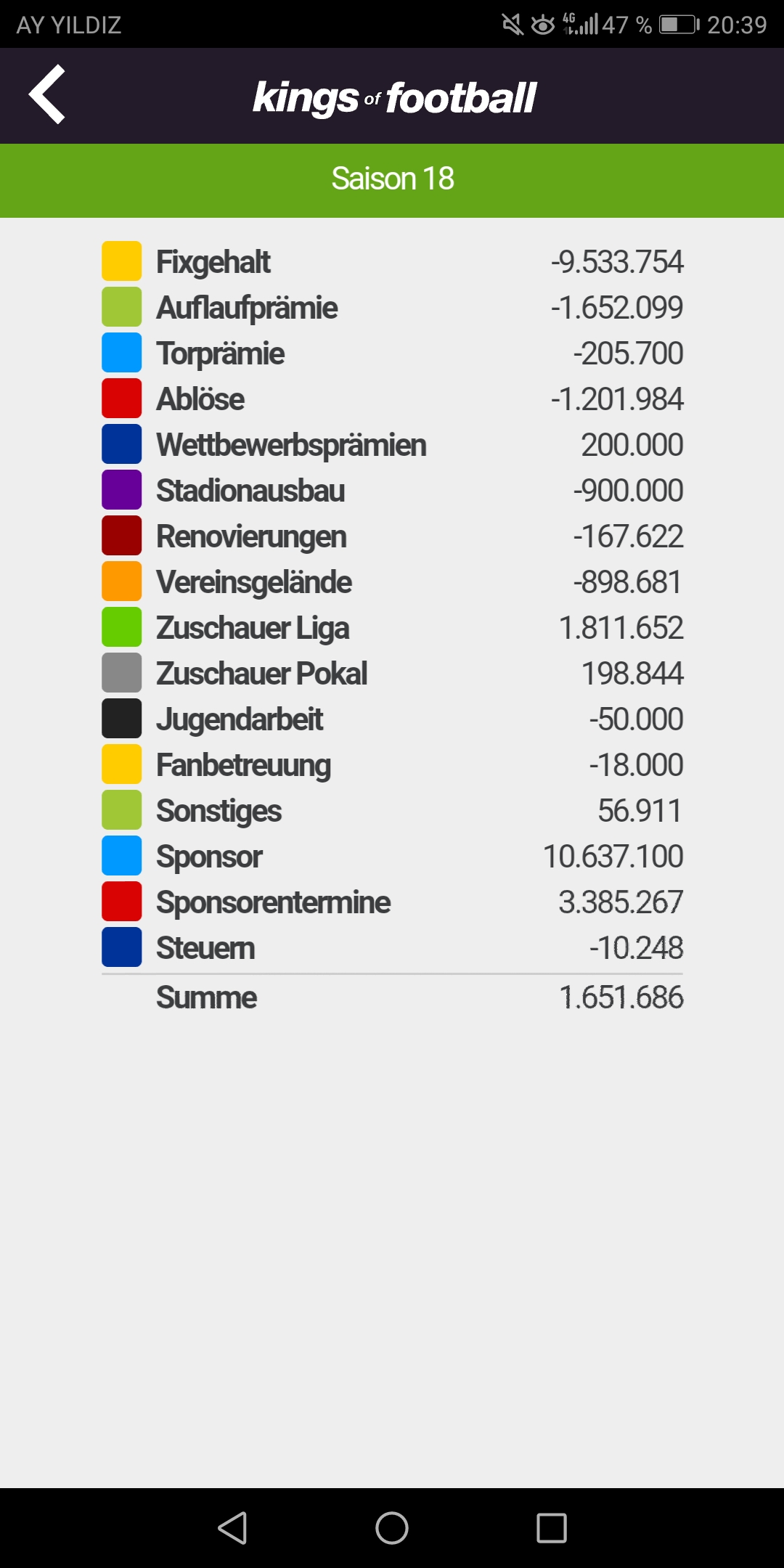 AY YILDIZ 4G 47 % 20:39

kings of football

Saison 18

| | |
|---|---|
| Fixgehalt | -9.533.754 |
| Auflaufprämie | -1.652.099 |
| Torprämie | -205.700 |
| Ablöse | -1.201.984 |
| Wettbewerbsprämien | 200.000 |
| Stadionausbau | -900.000 |
| Renovierungen | -167.622 |
| Vereinsgelände | -898.681 |
| Zuschauer Liga | 1.811.652 |
| Zuschauer Pokal | 198.844 |
| Jugendarbeit | -50.000 |
| Fanbetreuung | -18.000 |
| Sonstiges | 56.911 |
| Sponsor | 10.637.100 |
| Sponsorentermine | 3.385.267 |
| Steuern | -10.248 |
| Summe | 1.651.686 |